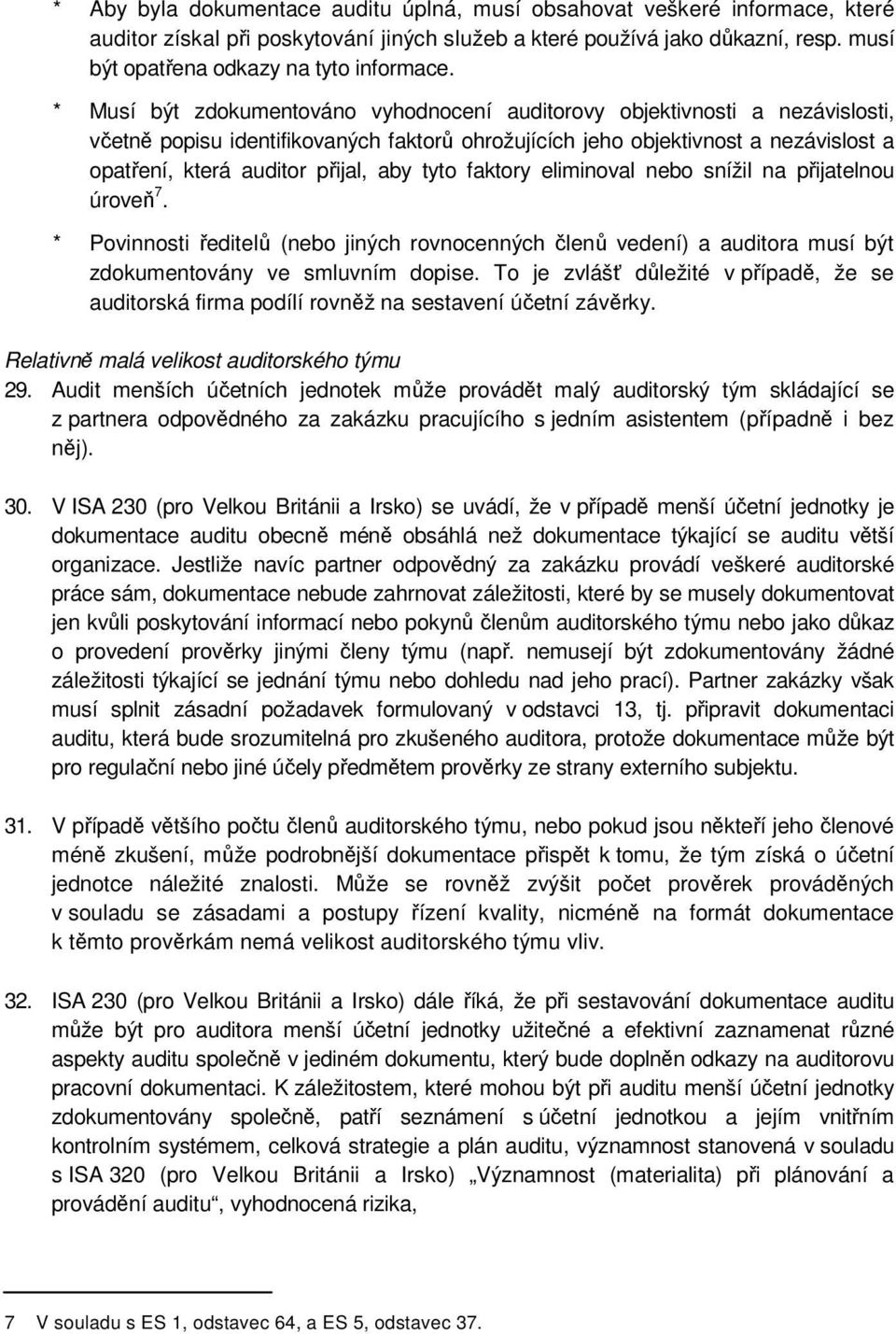 * Aby byla dokumentace auditu úplná, musí obsahovat veškeré informace, které auditor získal při poskytování jiných služeb a které používá jako důkazní, resp. musí být opatřena odkazy na tyto informace.

* Musí být zdokumentováno vyhodnocení auditorovy objektivnosti a nezávislosti, včetně popisu identifikovaných faktorů ohrožujících jeho objektivnost a nezávislost a opatření, která auditor přijal, aby tyto faktory eliminoval nebo snížil na přijatelnou úroveň$^7$.

* Povinnosti ředitelů (nebo jiných rovnocenných členů vedení) a auditora musí být zdokumentovány ve smluvním dopise. To je zvlášť důležité v případě, že se auditorská firma podílí rovněž na sestavení účetní závěrky.

Relativně malá velikost auditorského týmu

29. Audit menších účetních jednotek může provádět malý auditorský tým skládající se z partnera odpovědného za zakázku pracujícího s jedním asistentem (případně i bez něj).

30. V ISA 230 (pro Velkou Británii a Irsko) se uvádí, že v případě menší účetní jednotky je dokumentace auditu obecně méně obsáhlá než dokumentace týkající se auditu větší organizace. Jestliže navíc partner odpovědný za zakázku provádí veškeré auditorské práce sám, dokumentace nebude zahrnovat záležitosti, které by se musely dokumentovat jen kvůli poskytování informací nebo pokynů členům auditorského týmu nebo jako důkaz o provedení prověrky jinými členy týmu (např. nemusejí být zdokumentovány žádné záležitosti týkající se jednání týmu nebo dohledu nad jeho prací). Partner zakázky však musí splnit zásadní požadavek formulovaný v odstavci 13, tj. připravit dokumentaci auditu, která bude srozumitelná pro zkušeného auditora, protože dokumentace může být pro regulační nebo jiné účely předmětem prověrky ze strany externího subjektu.

31. V případě většího počtu členů auditorského týmu, nebo pokud jsou někteří jeho členové méně zkušení, může podrobnější dokumentace přispět k tomu, že tým získá o účetní jednotce náležité znalosti. Může se rovněž zvýšit počet prověrek prováděných v souladu se zásadami a postupy řízení kvality, nicméně na formát dokumentace k těmto prověrkám nemá velikost auditorského týmu vliv.

32. ISA 230 (pro Velkou Británii a Irsko) dále říká, že při sestavování dokumentace auditu může být pro auditora menší účetní jednotky užitečné a efektivní zaznamenat různé aspekty auditu společně v jediném dokumentu, který bude doplněn odkazy na auditorovu pracovní dokumentaci. K záležitostem, které mohou být při auditu menší účetní jednotky zdokumentovány společně, patří seznámení s účetní jednotkou a jejím vnitřním kontrolním systémem, celková strategie a plán auditu, významnost stanovená v souladu s ISA 320 (pro Velkou Británii a Irsko) „Významnost (materialita) při plánování a provádění auditu“, vyhodnocená rizika,

7 V souladu s ES 1, odstavec 64, a ES 5, odstavec 37.